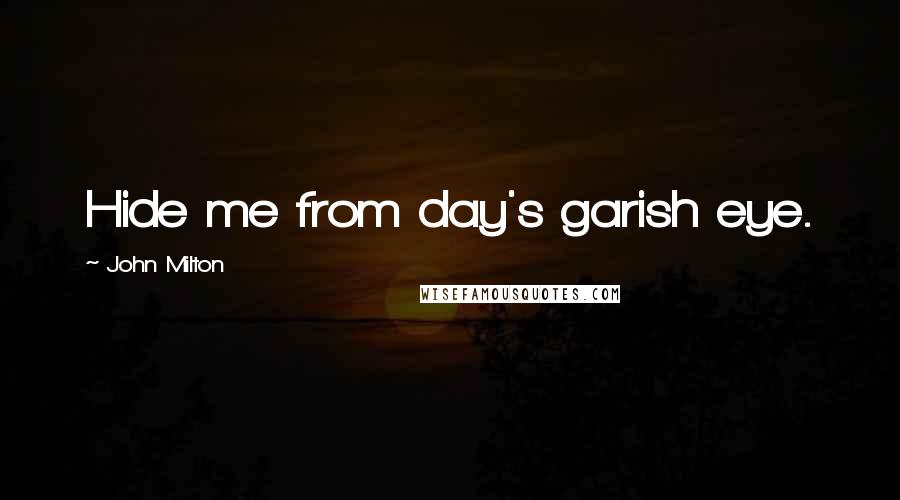 Hide me from day's garish eye.

~ John Milton

WISEFAMOUSQUOTES.COM